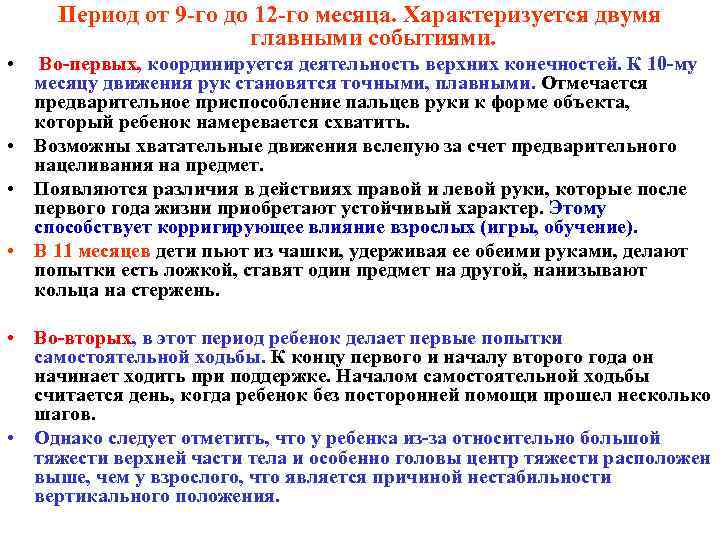 Период от 9-го до 12-го месяца. Характеризуется двумя главными событиями.

• Во-первых, координируется деятельность верхних конечностей. К 10-му месяцу движения рук становятся точными, плавными. Отмечается предварительное приспособление пальцев руки к форме объекта, который ребенок намеревается схватить.

• Возможны хватательные движения вслепую за счет предварительного нацеливания на предмет.

• Появляются различия в действиях правой и левой руки, которые после первого года жизни приобретают устойчивый характер. Этому способствует корригирующее влияние взрослых (игры, обучение).

• В 11 месяцев дети пьют из чашки, удерживая ее обеими руками, делают попытки есть ложкой, ставят один предмет на другой, нанизывают кольца на стержень.

• Во-вторых, в этот период ребенок делает первые попытки самостоятельной ходьбы. К концу первого и началу второго года он начинает ходить при поддержке. Началом самостоятельной ходьбы считается день, когда ребенок без посторонней помощи прошел несколько шагов.

• Однако следует отметить, что у ребенка из-за относительно большой тяжести верхней части тела и особенно головы центр тяжести расположен выше, чем у взрослого, что является причиной нестабильности вертикального положения.